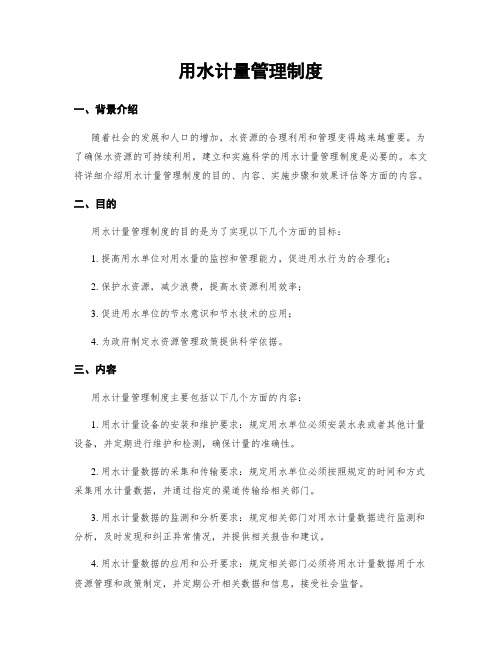 用水计量管理制度

一、背景介绍

随着社会的发展和人口的增加，水资源的合理利用和管理变得越来越重要。为了确保水资源的可持续利用，建立和实施科学的用水计量管理制度是必要的。本文将详细介绍用水计量管理制度的目的、内容、实施步骤和效果评估等方面的内容。

二、目的

用水计量管理制度的目的是为了实现以下几个方面的目标：

1. 提高用水单位对用水量的监控和管理能力，促进用水行为的合理化；

2. 保护水资源，减少浪费，提高水资源利用效率；

3. 促进用水单位的节水意识和节水技术的应用；

4. 为政府制定水资源管理政策提供科学依据。

三、内容

用水计量管理制度主要包括以下几个方面的内容：

1. 用水计量设备的安装和维护要求：规定用水单位必须安装水表或者其他计量设备，并定期进行维护和检测，确保计量的准确性。

2. 用水计量数据的采集和传输要求：规定用水单位必须按照规定的时间和方式采集用水计量数据，并通过指定的渠道传输给相关部门。

3. 用水计量数据的监测和分析要求：规定相关部门对用水计量数据进行监测和分析，及时发现和纠正异常情况，并提供相关报告和建议。

4. 用水计量数据的应用和公开要求：规定相关部门必须将用水计量数据用于水资源管理和政策制定，并定期公开相关数据和信息，接受社会监督。